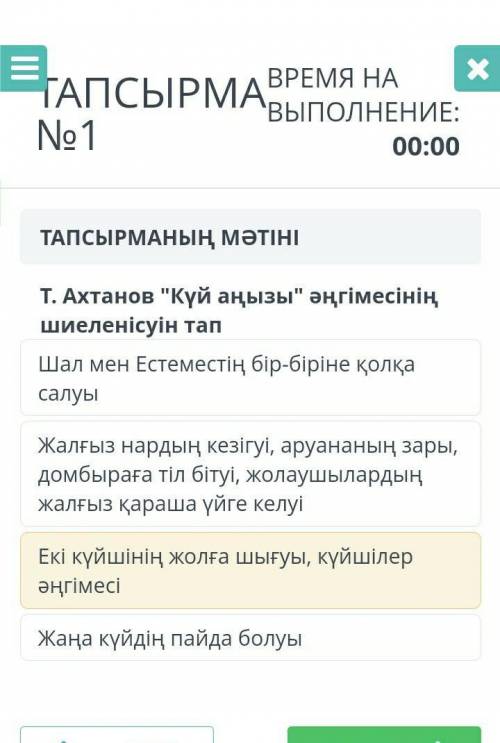 ТАПСЫРМА №1

ВРЕМЯ НА ВЫПОЛНЕНИЕ: 00:00

ТАПСЫРМАНЫҢ МӘТІНІ

Т. Ахтанов "Күй аңызы" әңгімесінің шиеленісуін тап

Шал мен Естеместің бір-біріне қолқа салуы

Жалғыз нардың кезігуі, аруананың зары, домбыраға тіл бітуі, жолаушылардың жалғыз қараша үйге келуі

Екі күйшінің жолға шығуы, күйшілер әңгімесі

Жаңа күйдің пайда болуы